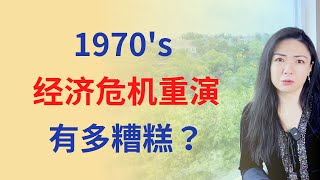 1970's
经济危机重演
有多糟糕？